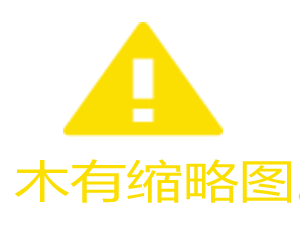 木有缩略图